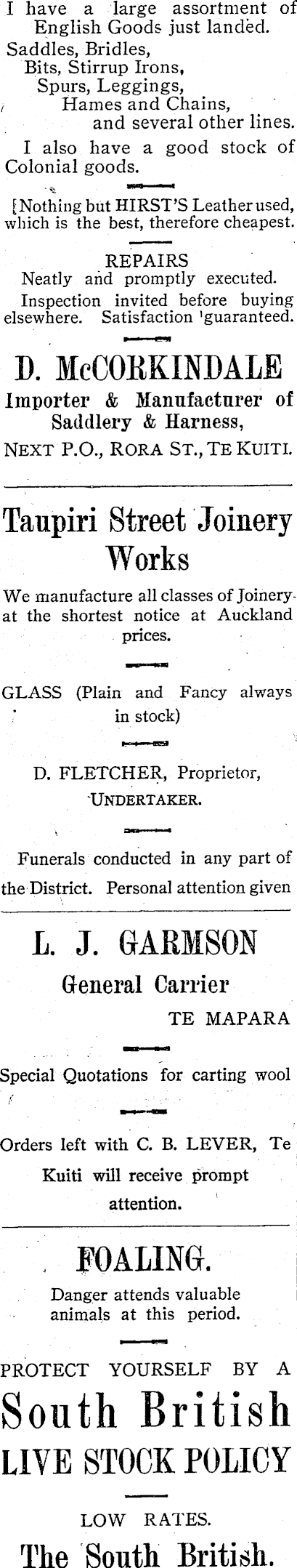 I have a large assortment of English Goods just landed.

Saddles, Bridles,
Bits, Stirrup Irons,
Spurs, Leggings,
Hames and Chains,
and several other lines.

I also have a good stock of Colonial goods.

[Nothing but HIRST'S Leather used, which is the best, therefore cheapest.

REPAIRS
Neatly and promptly executed.

Inspection invited before buying elsewhere. Satisfaction 'guaranteed.

D. McCORKINDALE
Importer & Manufacturer of Saddlery & Harness,
NEXT P.O., RORA ST., TE KUITI.

Taupiri Street Joinery Works

We manufacture all classes of Joinery at the shortest notice at Auckland prices.

GLASS (Plain and Fancy always in stock)

D. FLETCHER, Proprietor,
UNDERTAKER.

Funerals conducted in any part of the District. Personal attention given

L. J. GARMSON
General Carrier
TE MAPARA

Special Quotations for carting wool

Orders left with C. B. LEVER, Te Kuiti will receive prompt attention.

FOALING.
Danger attends valuable animals at this period.

PROTECT YOURSELF BY A
South British
LIVE STOCK POLICY

LOW RATES.
The South British.